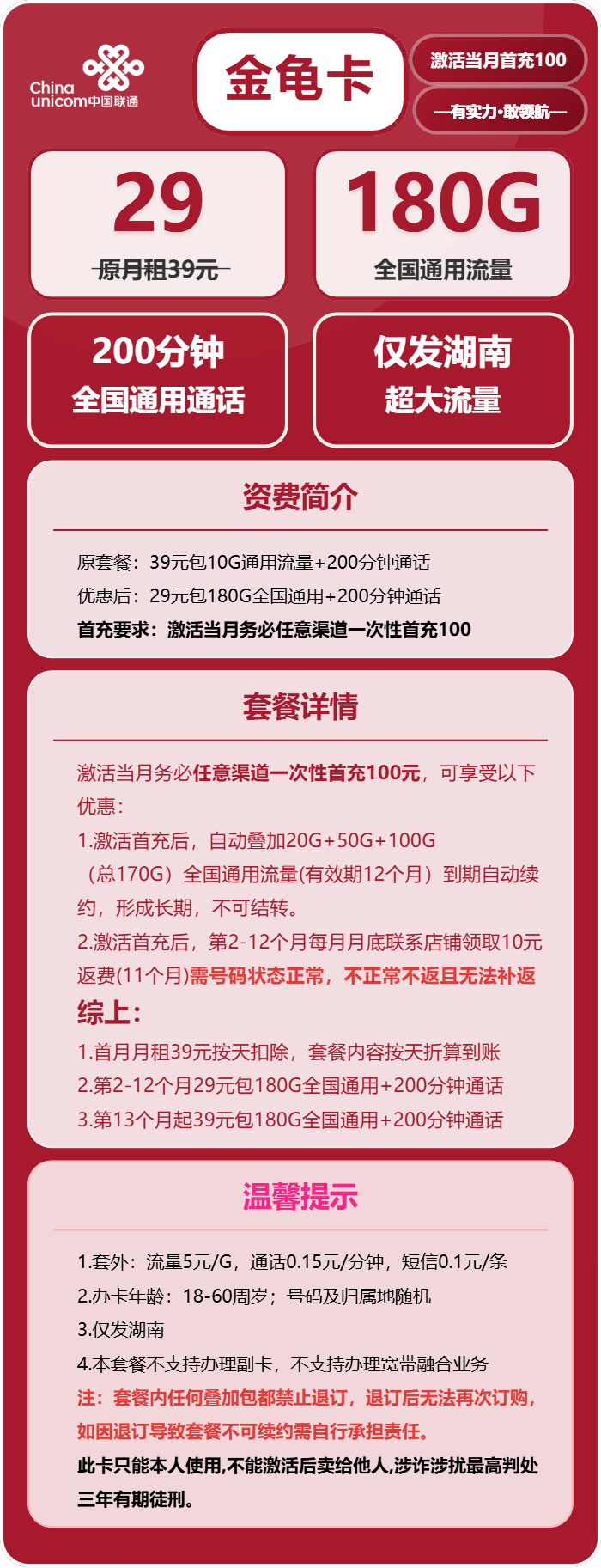 China unicom中国联通

金龟卡

激活当月首充100

—有实力·敢领航—

29

原月租39元

180G

全国通用流量

200分钟
全国通用通话

仅发湖南
超大流量

资费简介

原套餐：39元包10G通用流量+200分钟通话
优惠后：29元包180G全国通用+200分钟通话
首充要求：激活当月务必任意渠道一次性首充100

套餐详情

激活当月务必任意渠道一次性首充100元，可享受以下优惠：
1.激活首充后，自动叠加20G+50G+100G（总170G）全国通用流量(有效期12个月）到期自动续约，形成长期，不可结转。
2.激活首充后，第2-12个月每月月底联系店铺领取10元返费(11个月)需号码状态正常，不正常不返且无法补返
综上：
1.首月月租39元按天扣除，套餐内容按天折算到账
2.第2-12个月29元包180G全国通用+200分钟通话
3.第13个月起39元包180G全国通用+200分钟通话

温馨提示

1.套外：流量5元/G，通话0.15元/分钟，短信0.1元/条
2.办卡年龄：18-60周岁；号码及归属地随机
3.仅发湖南
4.本套餐不支持办理副卡，不支持办理宽带融合业务
注：套餐内任何叠加包都禁止退订，退订后无法再次订购，如因退订导致套餐不可续约需自行承担责任。
此卡只能本人使用,不能激活后卖给他人,涉诈涉扰最高判处三年有期徒刑。